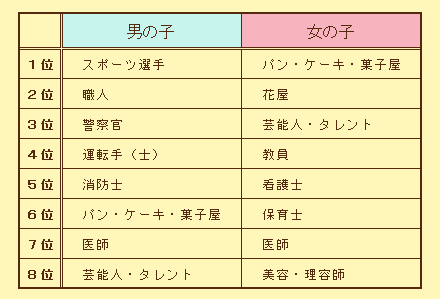 | | 男の子 | 女の子 |
|---|---|---|
| 1位 | スポーツ選手 | パン・ケーキ・菓子屋 |
| 2位 | 職人 | 花屋 |
| 3位 | 警察官 | 芸能人・タレント |
| 4位 | 運転手（士） | 教員 |
| 5位 | 消防士 | 看護士 |
| 6位 | パン・ケーキ・菓子屋 | 保育士 |
| 7位 | 医師 | 医師 |
| 8位 | 芸能人・タレント | 美容・理容師 |